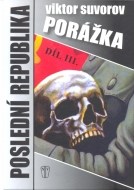 POSLEDNÍ REPUBLIKA

viktor suvorov
PORÁŽKA

DÍL III.